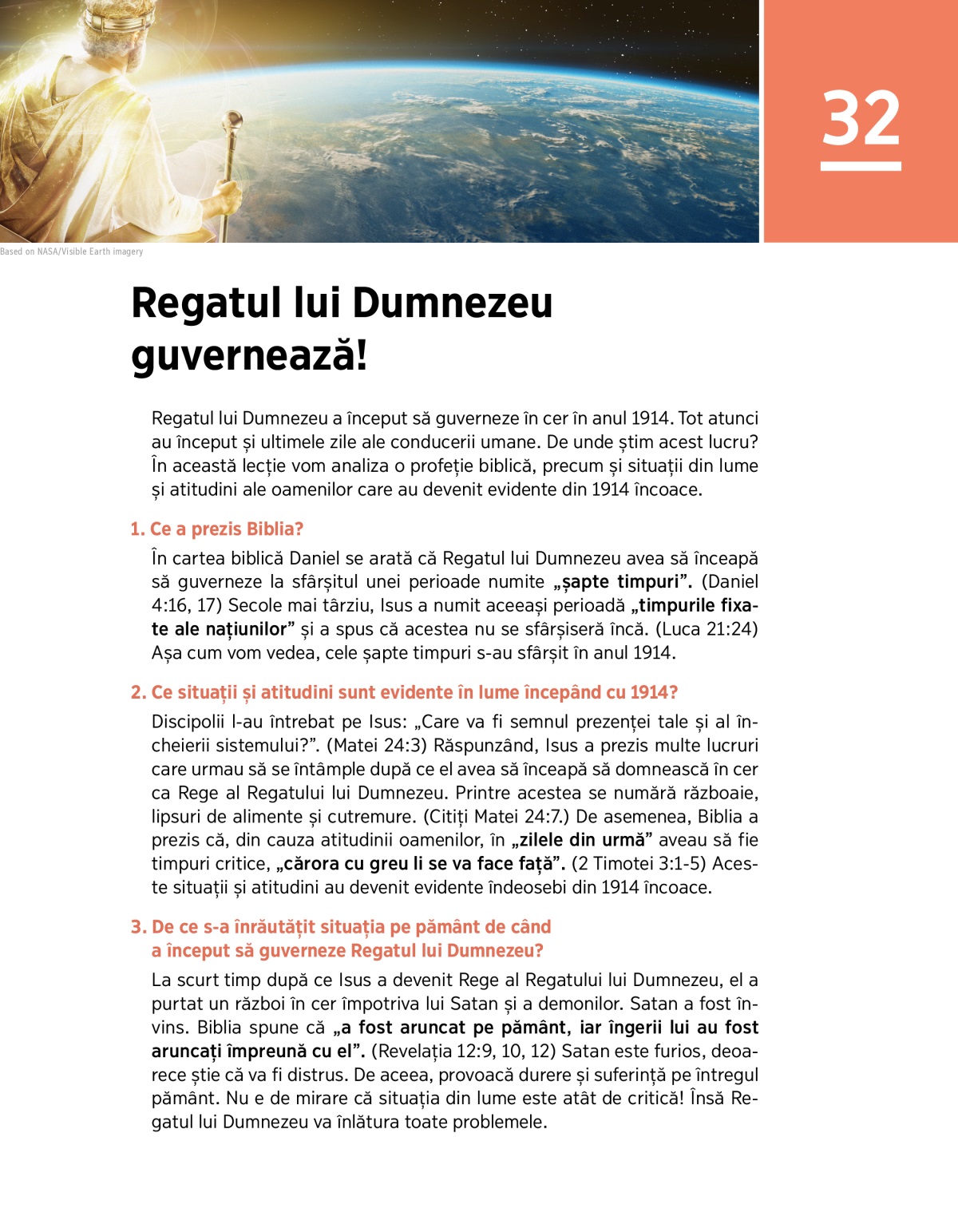 32

Based on NASA/Visible Earth imagery

Regatul lui Dumnezeu guvernează!

Regatul lui Dumnezeu a început să guverneze în cer în anul 1914. Tot atunci au început și ultimele zile ale conducerii umane. De unde știm acest lucru? În această lecție vom analiza o profeție biblică, precum și situații din lume și atitudini ale oamenilor care au devenit evidente din 1914 încoace.

1. Ce a prezis Biblia?

În cartea biblică Daniel se arată că Regatul lui Dumnezeu avea să înceapă să guverneze la sfârșitul unei perioade numite „șapte timpuri”. (Daniel 4:16, 17) Secole mai târziu, Isus a numit aceeași perioadă „timpurile fixate ale națiunilor” și a spus că acestea nu se sfârșiseră încă. (Luca 21:24) Așa cum vom vedea, cele șapte timpuri s-au sfârșit în anul 1914.

2. Ce situații și atitudini sunt evidente în lume începând cu 1914?

Discipolii l-au întrebat pe Isus: „Care va fi semnul prezenței tale și al încheierii sistemului?”. (Matei 24:3) Răspunzând, Isus a prezis multe lucruri care urmau să se întâmple după ce el avea să înceapă să domnească în cer ca Rege al Regatului lui Dumnezeu. Printre acestea se numără războaie, lipsuri de alimente și cutremure. (Citiți Matei 24:7.) De asemenea, Biblia a prezis că, din cauza atitudinii oamenilor, în „zilele din urmă” aveau să fie timpuri critice, „cărora cu greu li se va face față”. (2 Timotei 3:1-5) Aceste situații și atitudini au devenit evidente îndeosebi din 1914 încoace.

3. De ce s-a înrăutățit situația pe pământ de când a început să guverneze Regatul lui Dumnezeu?

La scurt timp după ce Isus a devenit Rege al Regatului lui Dumnezeu, el a purtat un război în cer împotriva lui Satan și a demonilor. Satan a fost învins. Biblia spune că „a fost aruncat pe pământ, iar îngerii lui au fost aruncați împreună cu el”. (Revelația 12:9, 10, 12) Satan este furios, deoarece știe că va fi distrus. De aceea, provoacă durere și suferință pe întregul pământ. Nu e de mirare că situația din lume este atât de critică! Însă Regatul lui Dumnezeu va înlătura toate problemele.